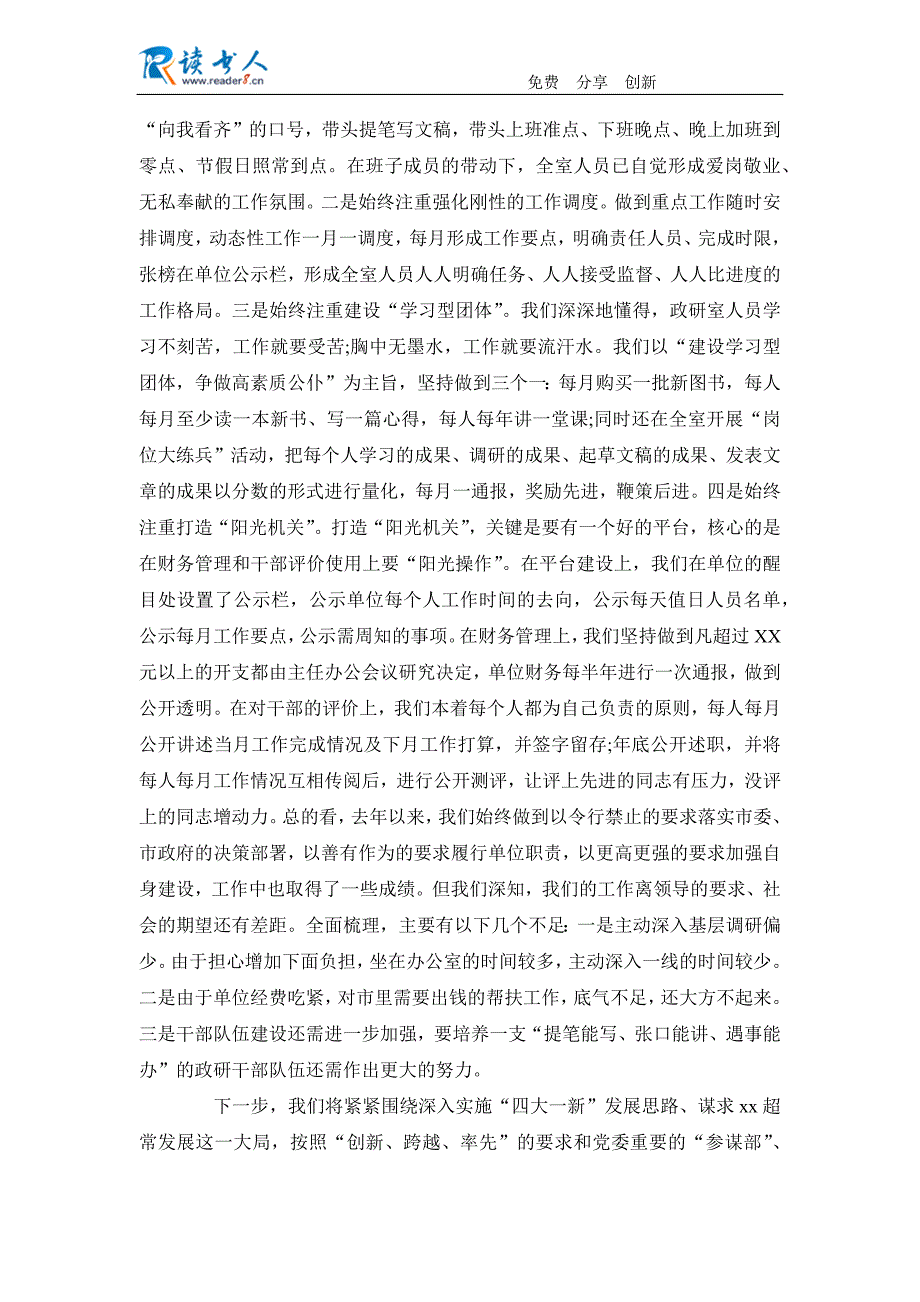 读书人
www.reader8.cn

免费　分享　创新

“向我看齐”的口号，带头提笔写文稿，带头上班准点、下班晚点、晚上加班到零点、节假日照常到点。在班子成员的带动下，全室人员已自觉形成爱岗敬业、无私奉献的工作氛围。二是始终注重强化刚性的工作调度。做到重点工作随时安排调度，动态性工作一月一调度，每月形成工作要点，明确责任人员、完成时限，张榜在单位公示栏，形成全室人员人人明确任务、人人接受监督、人人比进度的工作格局。三是始终注重建设“学习型团体”。我们深深地懂得，政研室人员学习不刻苦，工作就要受苦;胸中无墨水，工作就要流汗水。我们以“建设学习型团体，争做高素质公仆”为主旨，坚持做到三个一：每月购买一批新图书，每人每月至少读一本新书、写一篇心得，每人每年讲一堂课;同时还在全室开展“岗位大练兵”活动，把每个人学习的成果、调研的成果、起草文稿的成果、发表文章的成果以分数的形式进行量化，每月一通报，奖励先进，鞭策后进。四是始终注重打造“阳光机关”。打造“阳光机关”，关键是要有一个好的平台，核心的是在财务管理和干部评价使用上要“阳光操作”。在平台建设上，我们在单位的醒目处设置了公示栏，公示单位每个人工作时间的去向，公示每天值日人员名单，公示每月工作要点，公示需周知的事项。在财务管理上，我们坚持做到凡超过 XX 元以上的开支都由主任办公会议研究决定，单位财务每半年进行一次通报，做到公开透明。在对干部的评价上，我们本着每个人都为自己负责的原则，每人每月公开讲述当月工作完成情况及下月工作打算，并签字留存;年底公开述职，并将每人每月工作情况互相传阅后，进行公开测评，让评上先进的同志有压力，没评上的同志增动力。总的看，去年以来，我们始终做到以令行禁止的要求落实市委、市政府的决策部署，以善有作为的要求履行单位职责，以更高更强的要求加强自身建设，工作中也取得了一些成绩。但我们深知，我们的工作离领导的要求、社会的期望还有差距。全面梳理，主要有以下几个不足：一是主动深入基层调研偏少。由于担心增加下面负担，坐在办公室的时间较多，主动深入一线的时间较少。二是由于单位经费吃紧，对市里需要出钱的帮扶工作，底气不足，还大方不起来。三是干部队伍建设还需进一步加强，要培养一支“提笔能写、张口能讲、遇事能办”的政研干部队伍还需作出更大的努力。

下一步，我们将紧紧围绕深入实施“四大一新”发展思路、谋求 xx 超常发展这一大局，按照“创新、跨越、率先”的要求和党委重要的“参谋部”、